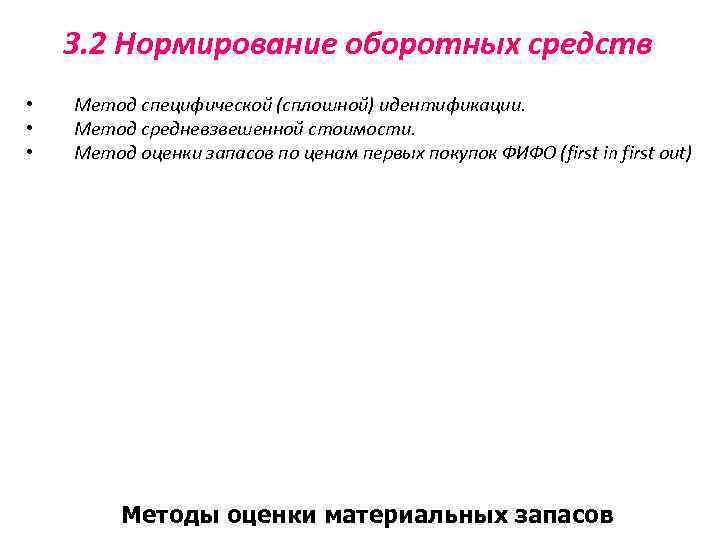 3.2 Нормирование оборотных средств

• Метод специфической (сплошной) идентификации.
• Метод средневзвешенной стоимости.
• Метод оценки запасов по ценам первых покупок ФИФО (first in first out)

Методы оценки материальных запасов